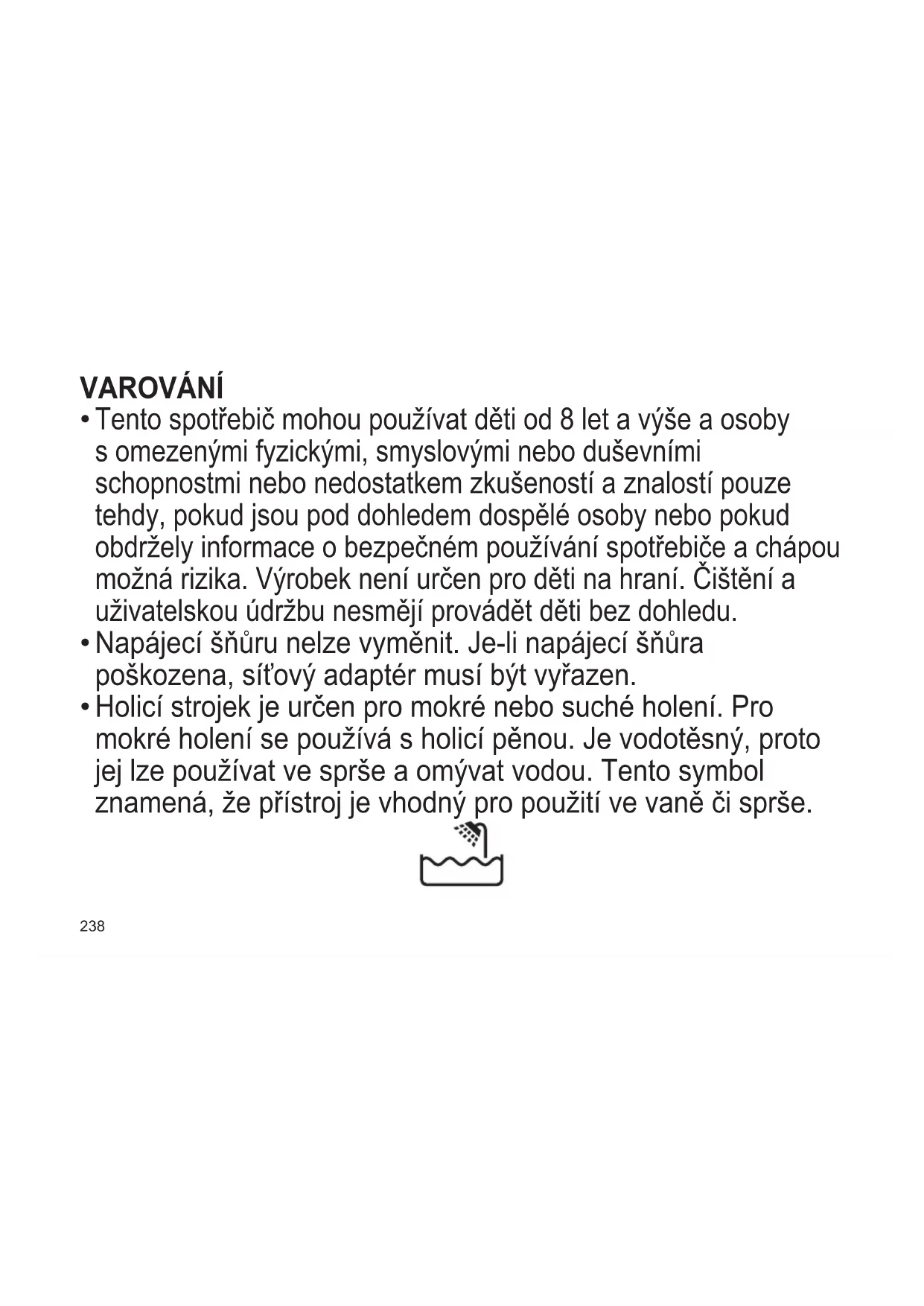 VAROVÁNÍ

• Tento spotřebič mohou používat děti od 8 let a výše a osoby s omezenými fyzickými, smyslovými nebo duševními schopnostmi nebo nedostatkem zkušeností a znalostí pouze tehdy, pokud jsou pod dohledem dospělé osoby nebo pokud obdržely informace o bezpečném používání spotřebiče a chápou možná rizika. Výrobek není určen pro děti na hraní. Čištění a uživatelskou údržbu nesmějí provádět děti bez dohledu.

• Napájecí šňůru nelze vyměnit. Je-li napájecí šňůra poškozena, síťový adaptér musí být vyřazen.

• Holicí strojek je určen pro mokré nebo suché holení. Pro mokré holení se používá s holicí pěnou. Je vodotěsný, proto jej lze používat ve sprše a omývat vodou. Tento symbol znamená, že přístroj je vhodný pro použití ve vaně či sprše.

238